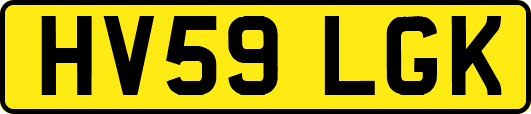 HV59 LGK